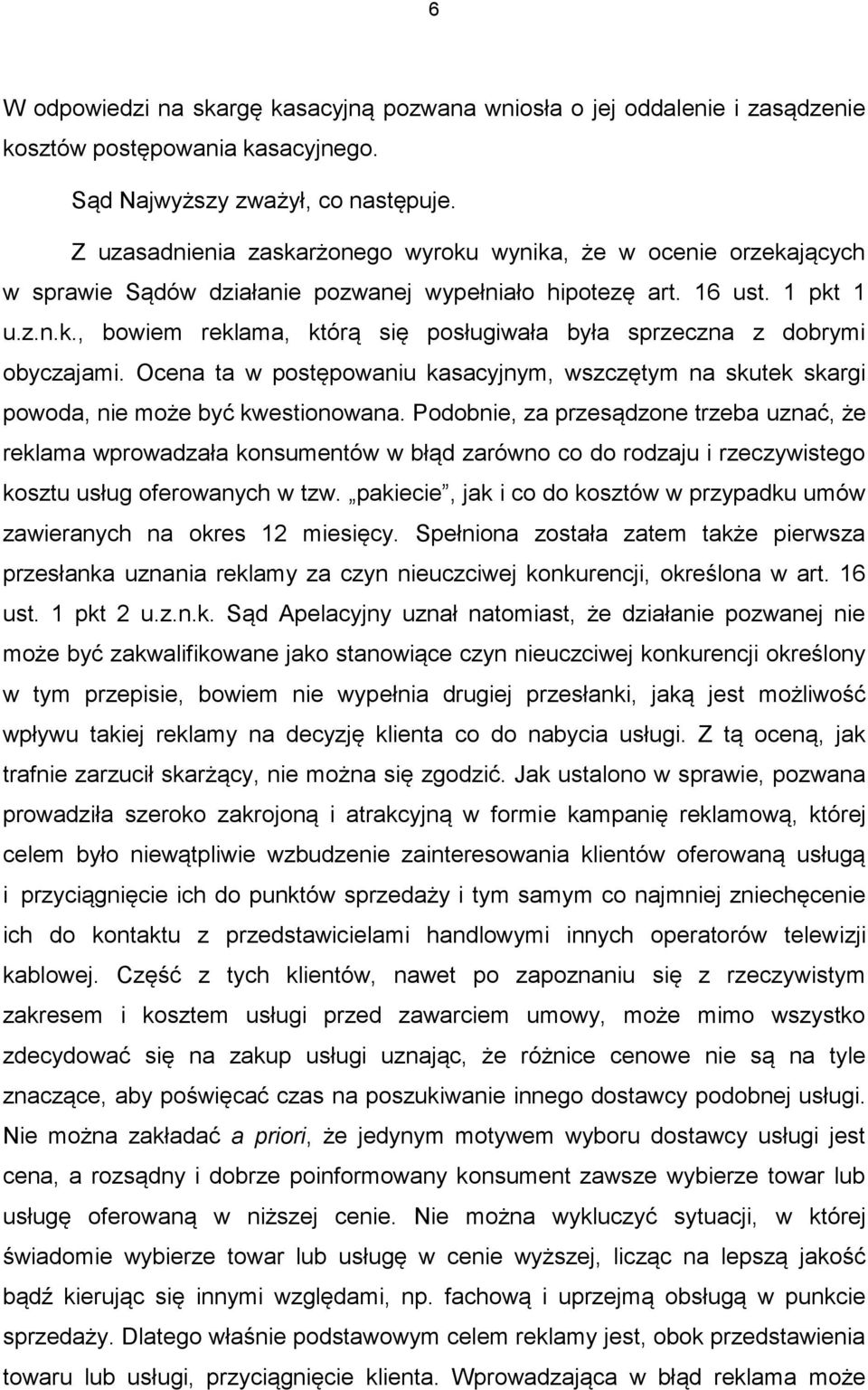 6

W odpowiedzi na skargę kasacyjną pozwana wniosła o jej oddalenie i zasądzenie kosztów postępowania kasacyjnego.

Sąd Najwyższy zważył, co następuje.

Z uzasadnienia zaskarżonego wyroku wynika, że w ocenie orzekających w sprawie Sądów działanie pozwanej wypełniało hipotezę art. 16 ust. 1 pkt 1 u.z.n.k., bowiem reklama, którą się posługiwała była sprzeczna z dobrymi obyczajami. Ocena ta w postępowaniu kasacyjnym, wszczętym na skutek skargi powoda, nie może być kwestionowana. Podobnie, za przesądzone trzeba uznać, że reklama wprowadzała konsumentów w błąd zarówno co do rodzaju i rzeczywistego kosztu usług oferowanych w tzw. „pakiecie”, jak i co do kosztów w przypadku umów zawieranych na okres 12 miesięcy. Spełniona została zatem także pierwsza przesłanka uznania reklamy za czyn nieuczciwej konkurencji, określona w art. 16 ust. 1 pkt 2 u.z.n.k. Sąd Apelacyjny uznał natomiast, że działanie pozwanej nie może być zakwalifikowane jako stanowiące czyn nieuczciwej konkurencji określony w tym przepisie, bowiem nie wypełnia drugiej przesłanki, jaką jest możliwość wpływu takiej reklamy na decyzję klienta co do nabycia usługi. Z tą oceną, jak trafnie zarzucił skarżący, nie można się zgodzić. Jak ustalono w sprawie, pozwana prowadziła szeroko zakrojoną i atrakcyjną w formie kampanię reklamową, której celem było niewątpliwie wzbudzenie zainteresowania klientów oferowaną usługą i przyciągnięcie ich do punktów sprzedaży i tym samym co najmniej zniechęcenie ich do kontaktu z przedstawicielami handlowymi innych operatorów telewizji kablowej. Część z tych klientów, nawet po zapoznaniu się z rzeczywistym zakresem i kosztem usługi przed zawarciem umowy, może mimo wszystko zdecydować się na zakup usługi uznając, że różnice cenowe nie są na tyle znaczące, aby poświęcać czas na poszukiwanie innego dostawcy podobnej usługi. Nie można zakładać a priori, że jedynym motywem wyboru dostawcy usługi jest cena, a rozsądny i dobrze poinformowany konsument zawsze wybierze towar lub usługę oferowaną w niższej cenie. Nie można wykluczyć sytuacji, w której świadomie wybierze towar lub usługę w cenie wyższej, licząc na lepszą jakość bądź kierując się innymi względami, np. fachową i uprzejmą obsługą w punkcie sprzedaży. Dlatego właśnie podstawowym celem reklamy jest, obok przedstawienia towaru lub usługi, przyciągnięcie klienta. Wprowadzająca w błąd reklama może